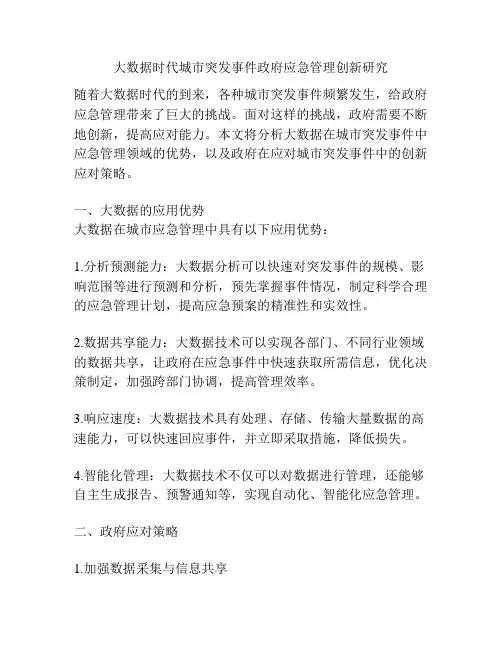 大数据时代城市突发事件政府应急管理创新研究

随着大数据时代的到来，各种城市突发事件频繁发生，给政府应急管理带来了巨大的挑战。面对这样的挑战，政府需要不断地创新，提高应对能力。本文将分析大数据在城市突发事件中应急管理领域的优势，以及政府在应对城市突发事件中的创新应对策略。

一、大数据的应用优势
大数据在城市应急管理中具有以下应用优势：

1.分析预测能力：大数据分析可以快速对突发事件的规模、影响范围等进行预测和分析，预先掌握事件情况，制定科学合理的应急管理计划，提高应急预案的精准性和实效性。

2.数据共享能力：大数据技术可以实现各部门、不同行业领域的数据共享，让政府在应急事件中快速获取所需信息，优化决策制定，加强跨部门协调，提高管理效率。

3.响应速度：大数据技术具有处理、存储、传输大量数据的高速能力，可以快速回应事件，并立即采取措施，降低损失。

4.智能化管理：大数据技术不仅可以对数据进行管理，还能够自主生成报告、预警通知等，实现自动化、智能化应急管理。

二、政府应对策略

1.加强数据采集与信息共享